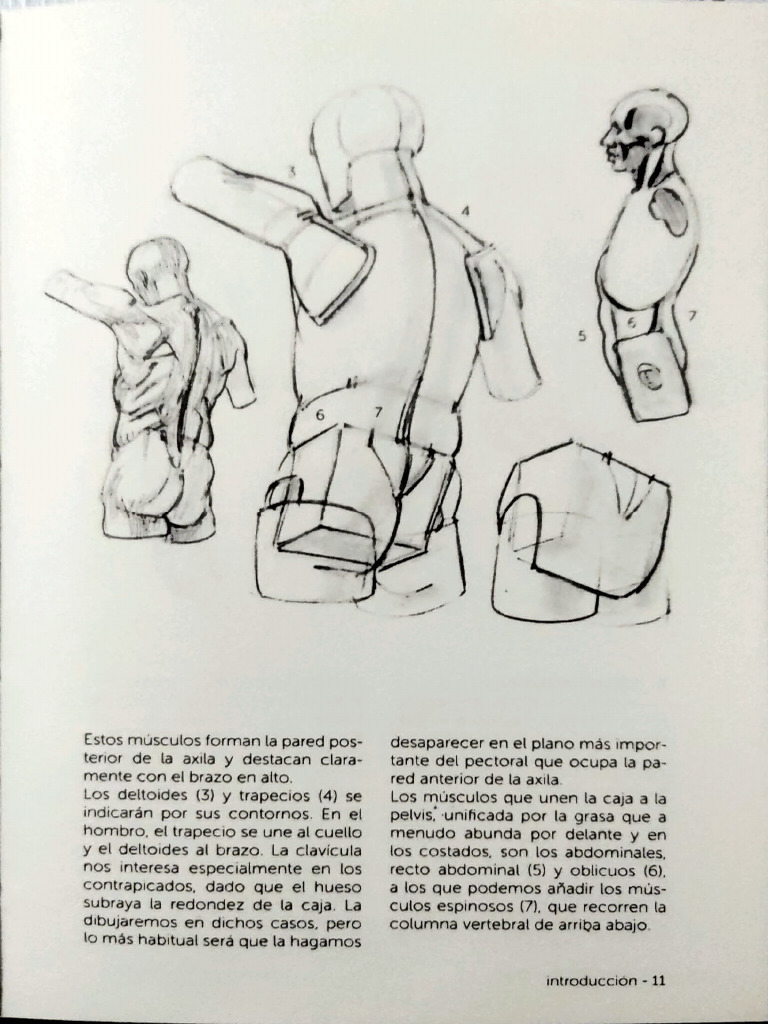 3

4

5

6

7

6

7

Estos músculos forman la pared posterior de la axila y destacan claramente con el brazo en alto.
Los deltoides (3) y trapecios (4) se indicarán por sus contornos. En el hombro, el trapecio se une al cuello y el deltoides al brazo. La clavícula nos interesa especialmente en los contrapicados, dado que el hueso subraya la redondez de la caja. La dibujaremos en dichos casos, pero lo más habitual será que la hagamos desaparecer en el plano más importante del pectoral que ocupa la pared anterior de la axila.
Los músculos que unen la caja a la pelvis, unificada por la grasa que a menudo abunda por delante y en los costados, son los abdominales, recto abdominal (5) y oblicuos (6), a los que podemos añadir los músculos espinosos (7), que recorren la columna vertebral de arriba abajo.

introducción - 11